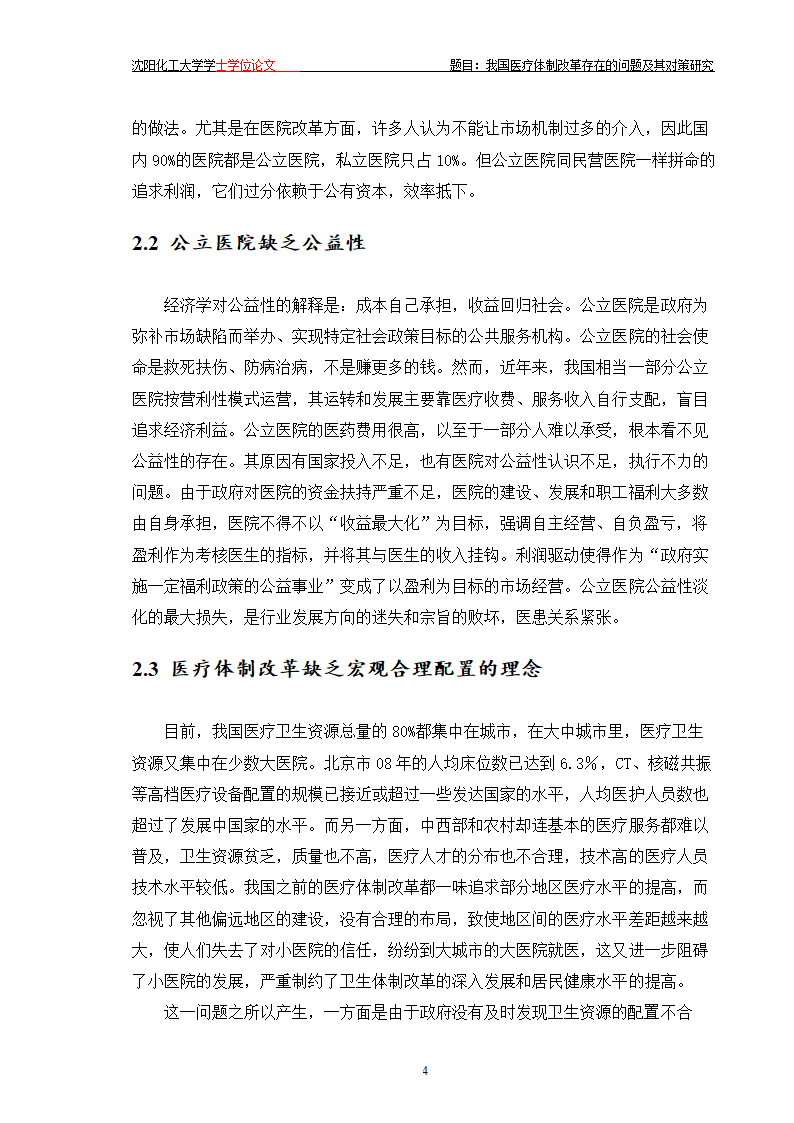 沈阳化工大学学士学位论文　　题目：我国医疗体制改革存在的问题及其对策研究

的做法。尤其是在医院改革方面，许多人认为不能让市场机制过多的介入，因此国内 90%的医院都是公立医院，私立医院只占 10%。但公立医院同民营医院一样拼命的追求利润，它们过分依赖于公有资本，效率抵下。

2.2 公立医院缺乏公益性

经济学对公益性的解释是：成本自己承担，收益回归社会。公立医院是政府为弥补市场缺陷而举办、实现特定社会政策目标的公共服务机构。公立医院的社会使命是救死扶伤、防病治病，不是赚更多的钱。然而，近年来，我国相当一部分公立医院按营利性模式运营，其运转和发展主要靠医疗收费、服务收入自行支配，盲目追求经济利益。公立医院的医药费用很高，以至于一部分人难以承受，根本看不见公益性的存在。其原因有国家投入不足，也有医院对公益性认识不足，执行不力的问题。由于政府对医院的资金扶持严重不足，医院的建设、发展和职工福利大多数由自身承担，医院不得不以“收益最大化”为目标，强调自主经营、自负盈亏，将盈利作为考核医生的指标，并将其与医生的收入挂钩。利润驱动使得作为“政府实施一定福利政策的公益事业”变成了以盈利为目标的市场经营。公立医院公益性淡化的最大损失，是行业发展方向的迷失和宗旨的败坏，医患关系紧张。

2.3 医疗体制改革缺乏宏观合理配置的理念

目前，我国医疗卫生资源总量的 80%都集中在城市，在大中城市里，医疗卫生资源又集中在少数大医院。北京市 08 年的人均床位数已达到 6.3%，CT、核磁共振等高档医疗设备配置的规模已接近或超过一些发达国家的水平，人均医护人员数也超过了发展中国家的水平。而另一方面，中西部和农村却连基本的医疗服务都难以普及，卫生资源贫乏，质量也不高，医疗人才的分布也不合理，技术高的医疗人员技术水平较低。我国之前的医疗体制改革都一味追求部分地区医疗水平的提高，而忽视了其他偏远地区的建设，没有合理的布局，致使地区间的医疗水平差距越来越大，使人们失去了对小医院的信任，纷纷到大城市的大医院就医，这又进一步阻碍了小医院的发展，严重制约了卫生体制改革的深入发展和居民健康水平的提高。

这一问题之所以产生，一方面是由于政府没有及时发现卫生资源的配置不合

4